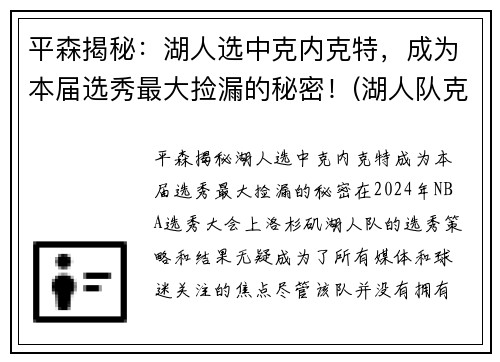 平森揭秘：湖人选中克内克特，成为本届选秀最大捡漏的秘密！(湖人队克

平森揭秘湖人选中克内克特成为本届选秀最大捡漏的秘密在2024年NBA选秀大会上洛杉矶湖人队的选秀策略和结果无疑成为了所有媒体和球迷关注的焦点尽管该队并没有拥有